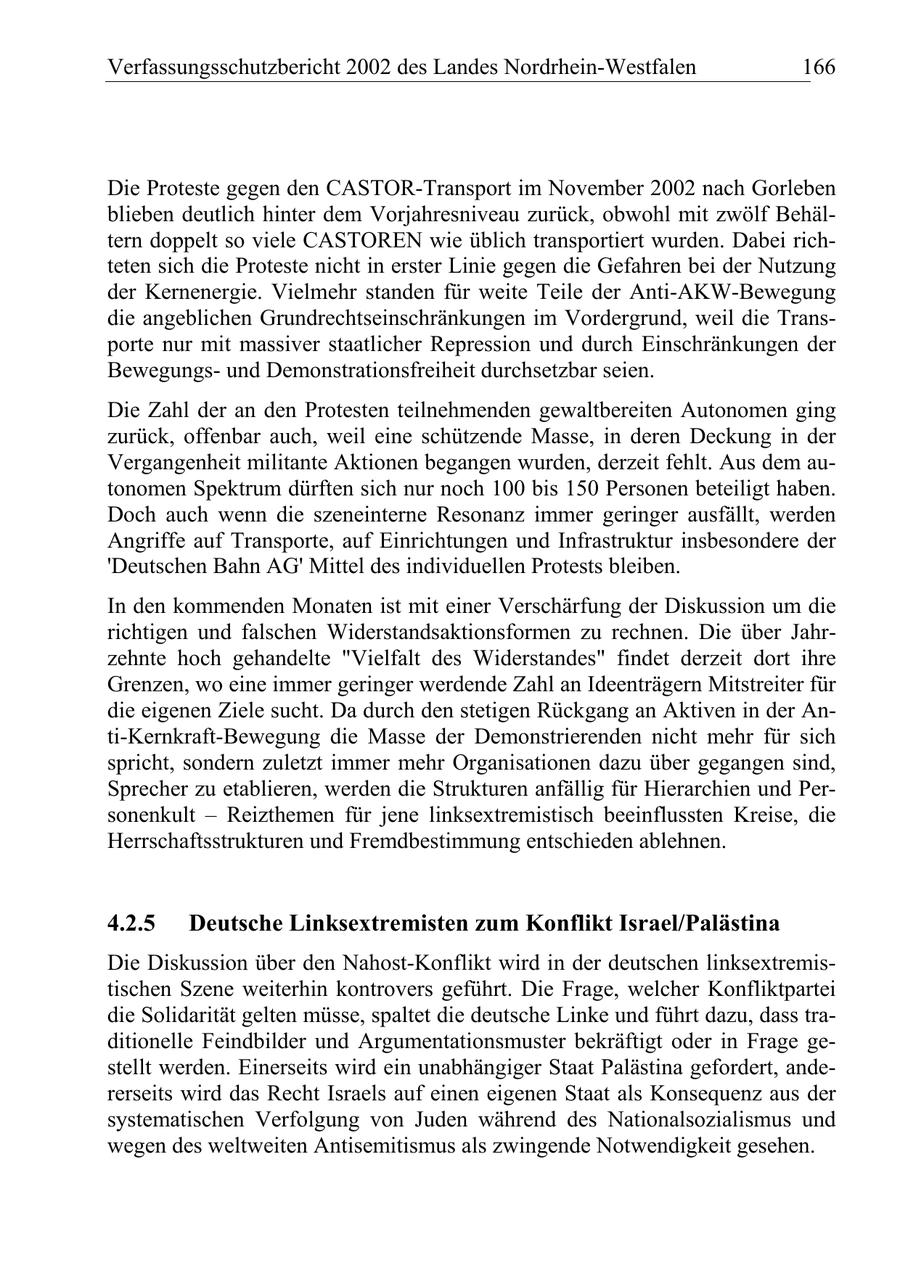 Verfassungsschutzbericht 2002 des Landes Nordrhein-Westfalen 166

Die Proteste gegen den CASTOR-Transport im November 2002 nach Gorleben blieben deutlich hinter dem Vorjahresniveau zurück, obwohl mit zwölf Behältern doppelt so viele CASTOREN wie üblich transportiert wurden. Dabei richteten sich die Proteste nicht in erster Linie gegen die Gefahren bei der Nutzung der Kernenergie. Vielmehr standen für weite Teile der Anti-AKW-Bewegung die angeblichen Grundrechtseinschränkungen im Vordergrund, weil die Transporte nur mit massiver staatlicher Repression und durch Einschränkungen der Bewegungs- und Demonstrationsfreiheit durchsetzbar seien.

Die Zahl der an den Protesten teilnehmenden gewaltbereiten Autonomen ging zurück, offenbar auch, weil eine schützende Masse, in deren Deckung in der Vergangenheit militante Aktionen begangen wurden, derzeit fehlt. Aus dem autonomen Spektrum dürften sich nur noch 100 bis 150 Personen beteiligt haben. Doch auch wenn die szeneinterne Resonanz immer geringer ausfällt, werden Angriffe auf Transporte, auf Einrichtungen und Infrastruktur insbesondere der 'Deutschen Bahn AG' Mittel des individuellen Protests bleiben.

In den kommenden Monaten ist mit einer Verschärfung der Diskussion um die richtigen und falschen Widerstandsaktionsformen zu rechnen. Die über Jahrzehnte hoch gehandelte "Vielfalt des Widerstandes" findet derzeit dort ihre Grenzen, wo eine immer geringer werdende Zahl an Ideenträgern Mitstreiter für die eigenen Ziele sucht. Da durch den stetigen Rückgang an Aktiven in der Anti-Kernkraft-Bewegung die Masse der Demonstrierenden nicht mehr für sich spricht, sondern zuletzt immer mehr Organisationen dazu über gegangen sind, Sprecher zu etablieren, werden die Strukturen anfällig für Hierarchien und Personenkult – Reizthemen für jene linksextremistisch beeinflussten Kreise, die Herrschaftsstrukturen und Fremdbestimmung entschieden ablehnen.

4.2.5 Deutsche Linksextremisten zum Konflikt Israel/Palästina

Die Diskussion über den Nahost-Konflikt wird in der deutschen linksextremistischen Szene weiterhin kontrovers geführt. Die Frage, welcher Konfliktpartei die Solidarität gelten müsse, spaltet die deutsche Linke und führt dazu, dass traditionelle Feindbilder und Argumentationsmuster bekräftigt oder in Frage gestellt werden. Einerseits wird ein unabhängiger Staat Palästina gefordert, andererseits wird das Recht Israels auf einen eigenen Staat als Konsequenz aus der systematischen Verfolgung von Juden während des Nationalsozialismus und wegen des weltweiten Antisemitismus als zwingende Notwendigkeit gesehen.